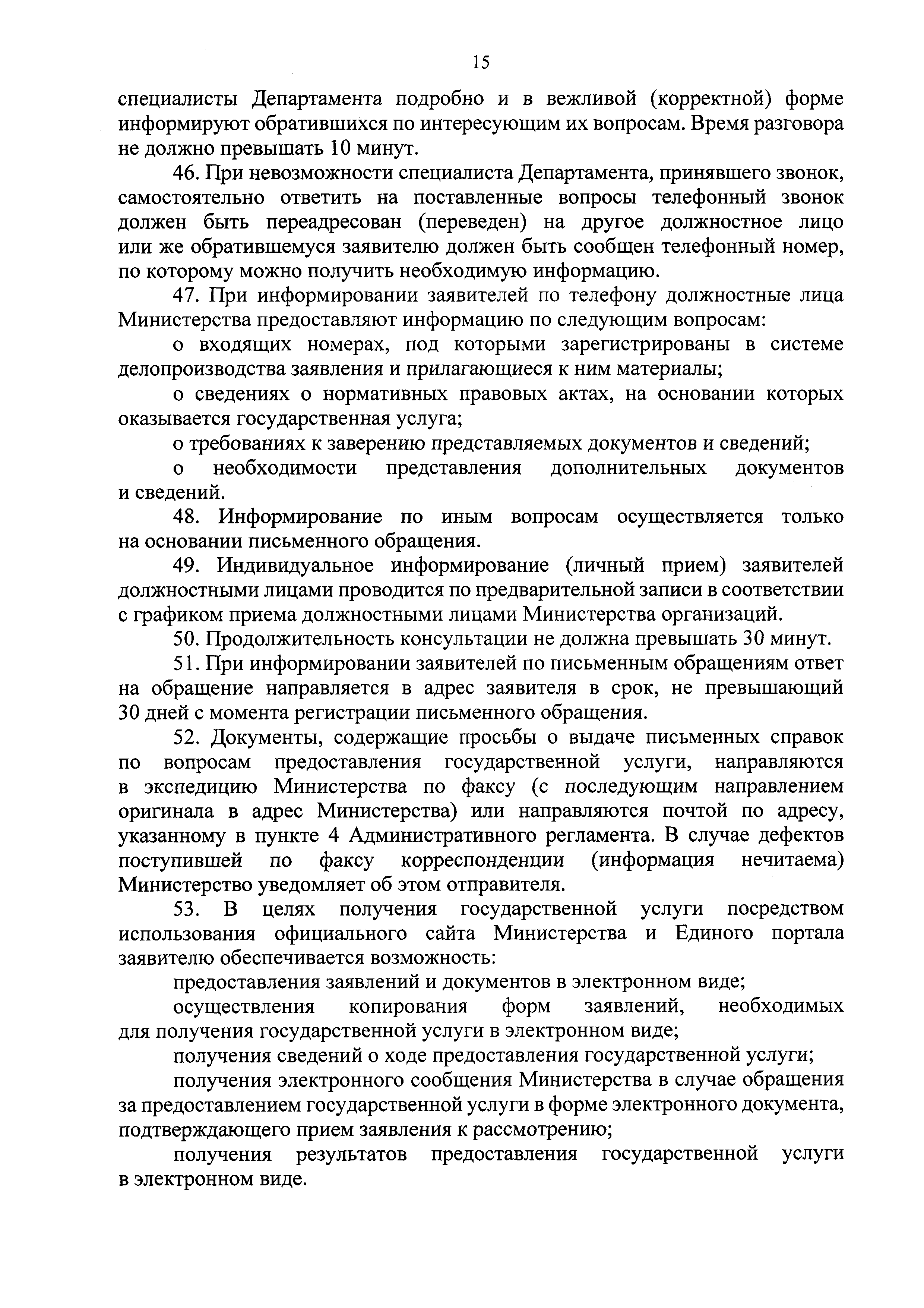 15

специалисты Департамента подробно и в вежливой (корректной) форме информируют обратившихся по интересующим их вопросам. Время разговора не должно превышать 10 минут.

46. При невозможности специалиста Департамента, принявшего звонок, самостоятельно ответить на поставленные вопросы телефонный звонок должен быть переадресован (переведен) на другое должностное лицо или же обратившемуся заявителю должен быть сообщен телефонный номер, по которому можно получить необходимую информацию.

47. При информировании заявителей по телефону должностные лица Министерства предоставляют информацию по следующим вопросам:

о входящих номерах, под которыми зарегистрированы в системе делопроизводства заявления и прилагающиеся к ним материалы;

о сведениях о нормативных правовых актах, на основании которых оказывается государственная услуга;

о требованиях к заверению представляемых документов и сведений;

о необходимости представления дополнительных документов и сведений.

48. Информирование по иным вопросам осуществляется только на основании письменного обращения.

49. Индивидуальное информирование (личный прием) заявителей должностными лицами проводится по предварительной записи в соответствии с графиком приема должностными лицами Министерства организаций.

50. Продолжительность консультации не должна превышать 30 минут.

51. При информировании заявителей по письменным обращениям ответ на обращение направляется в адрес заявителя в срок, не превышающий 30 дней с момента регистрации письменного обращения.

52. Документы, содержащие просьбы о выдаче письменных справок по вопросам предоставления государственной услуги, направляются в экспедицию Министерства по факсу (с последующим направлением оригинала в адрес Министерства) или направляются почтой по адресу, указанному в пункте 4 Административного регламента. В случае дефектов поступившей по факсу корреспонденции (информация нечитаема) Министерство уведомляет об этом отправителя.

53. В целях получения государственной услуги посредством использования официального сайта Министерства и Единого портала заявителю обеспечивается возможность:

предоставления заявлений и документов в электронном виде;

осуществления копирования форм заявлений, необходимых для получения государственной услуги в электронном виде;

получения сведений о ходе предоставления государственной услуги;

получения электронного сообщения Министерства в случае обращения за предоставлением государственной услуги в форме электронного документа, подтверждающего прием заявления к рассмотрению;

получения результатов предоставления государственной услуги в электронном виде.